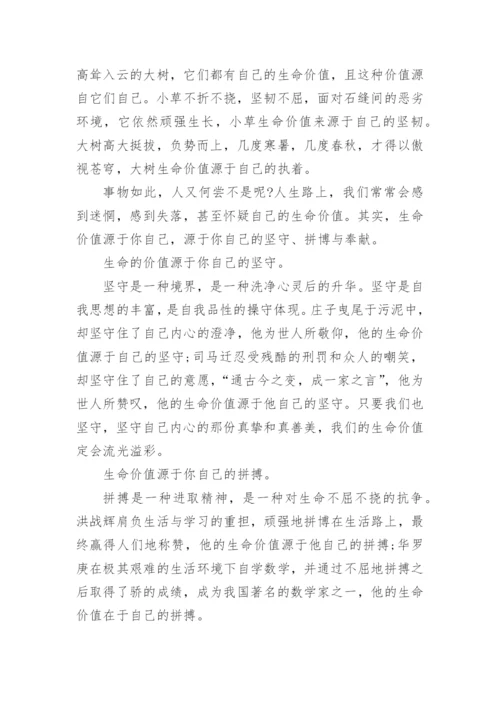 高耸入云的大树，它们都有自己的生命价值，且这种价值源自它们自己。小草不折不挠，坚韧不屈，面对石缝间的恶劣环境，它依然顽强生长，小草生命价值来源于自己的坚韧。大树高大挺拔，负势而上，几度寒暑，几度春秋，才得以傲视苍穹，大树生命价值源于自己的执着。

事物如此，人又何尝不是呢?人生路上，我们常常会感到迷惘，感到失落，甚至怀疑自己的生命价值。其实，生命价值源于你自己，源于你自己的坚守、拼搏与奉献。

生命的价值源于你自己的坚守。

坚守是一种境界，是一种洗净心灵后的升华。坚守是自我思想的丰富，是自我品性的操守体现。庄子曳尾于污泥中，却坚守住了自己内心的澄净，他为世人所敬仰，他的生命价值源于自己的坚守;司马迁忍受残酷的刑罚和众人的嘲笑，却坚守住了自己的意愿，“通古今之变，成一家之言”，他为世人所赞叹，他的生命价值源于他自己的坚守。只要我们也坚守，坚守自己内心的那份真挚和真善美，我们的生命价值定会流光溢彩。

生命价值源于你自己的拼搏。

拼搏是一种进取精神，是一种对生命不屈不挠的抗争。洪战辉肩负生活与学习的重担，顽强地拼搏在生活路上，最终赢得人们地称赞，他的生命价值源于他自己的拼搏;华罗庚在极其艰难的生活环境下自学数学，并通过不屈地拼搏之后取得了骄的成绩，成为我国著名的数学家之一，他的生命价值在于自己的拼搏。